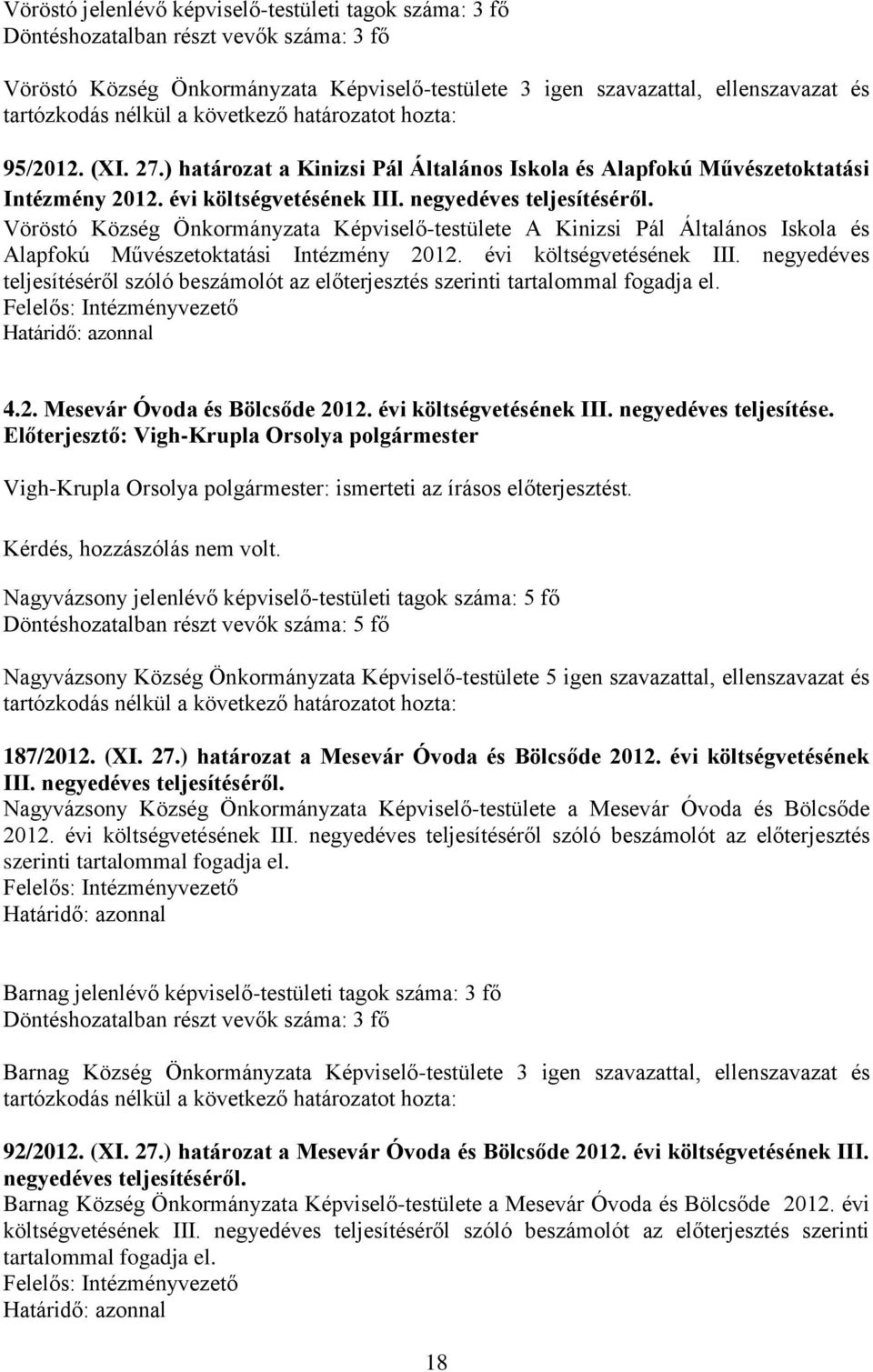 Vöröstó jelenlévő képviselő-testületi tagok száma: 3 fő
Döntéshozatalban részt vevők száma: 3 fő

Vöröstó Község Önkormányzata Képviselő-testülete 3 igen szavazattal, ellenszavazat és tartózkodás nélkül a következő határozatot hozta:

95/2012. (XI. 27.) határozat a Kinizsi Pál Általános Iskola és Alapfokú Művészetoktatási Intézmény 2012. évi költségvetésének III. negyedéves teljesítéséről.
Vöröstó Község Önkormányzata Képviselő-testülete A Kinizsi Pál Általános Iskola és Alapfokú Művészetoktatási Intézmény 2012. évi költségvetésének III. negyedéves teljesítéséről szóló beszámolót az előterjesztés szerinti tartalommal fogadja el.
Felelős: Intézményvezető
Határidő: azonnal

4.2. Mesevár Óvoda és Bölcsőde 2012. évi költségvetésének III. negyedéves teljesítése.
Előterjesztő: Vigh-Krupla Orsolya polgármester

Vigh-Krupla Orsolya polgármester: ismerteti az írásos előterjesztést.

Kérdés, hozzászólás nem volt.

Nagyvázsony jelenlévő képviselő-testületi tagok száma: 5 fő
Döntéshozatalban részt vevők száma: 5 fő

Nagyvázsony Község Önkormányzata Képviselő-testülete 5 igen szavazattal, ellenszavazat és tartózkodás nélkül a következő határozatot hozta:

187/2012. (XI. 27.) határozat a Mesevár Óvoda és Bölcsőde 2012. évi költségvetésének III. negyedéves teljesítéséről.
Nagyvázsony Község Önkormányzata Képviselő-testülete a Mesevár Óvoda és Bölcsőde 2012. évi költségvetésének III. negyedéves teljesítéséről szóló beszámolót az előterjesztés szerinti tartalommal fogadja el.
Felelős: Intézményvezető
Határidő: azonnal

Barnag jelenlévő képviselő-testületi tagok száma: 3 fő
Döntéshozatalban részt vevők száma: 3 fő

Barnag Község Önkormányzata Képviselő-testülete 3 igen szavazattal, ellenszavazat és tartózkodás nélkül a következő határozatot hozta:

92/2012. (XI. 27.) határozat a Mesevár Óvoda és Bölcsőde 2012. évi költségvetésének III. negyedéves teljesítéséről.
Barnag Község Önkormányzata Képviselő-testülete a Mesevár Óvoda és Bölcsőde 2012. évi költségvetésének III. negyedéves teljesítéséről szóló beszámolót az előterjesztés szerinti tartalommal fogadja el.
Felelős: Intézményvezető
Határidő: azonnal

18